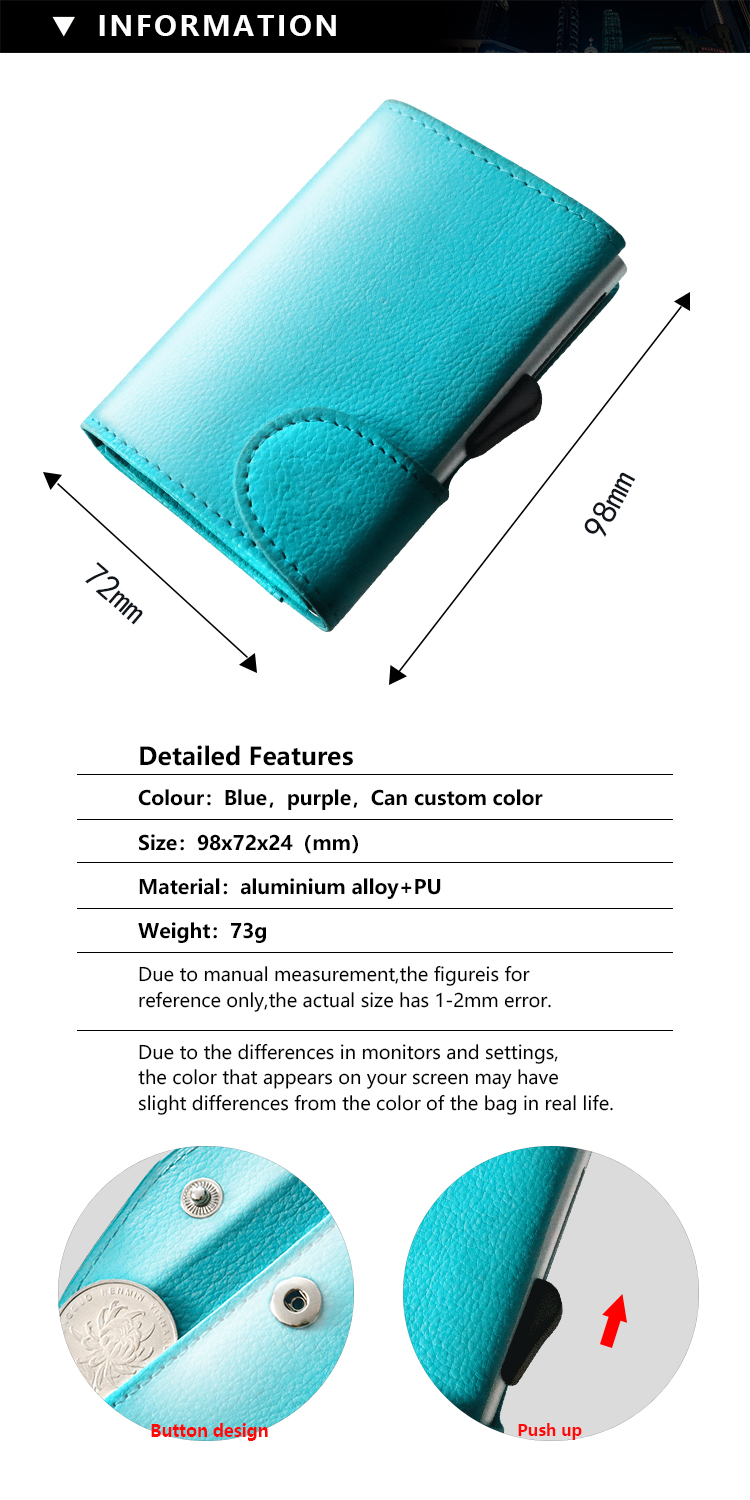 ▼ INFORMATION

72mm

98mm

Detailed Features

Colour：Blue，purple，Can custom color

Size：98x72x24（mm)

Material：aluminium alloy+PU

Weight：73g

Due to manual measurement,the figureis for reference only,the actual size has 1-2mm error.

Due to the differences in monitors and settings, the color that appears on your screen may have slight differences from the color of the bag in real life.

Button design

Push up